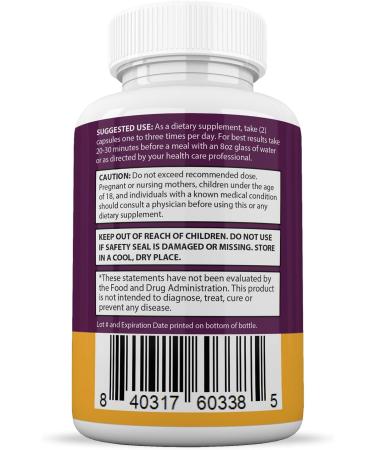 SUGGESTED USE: As a dietary supplement, take (2) capsules one to three times per day. For best results take 20-30 minutes before a meal with an 8oz glass of water or as directed by your health care professional.

CAUTION: Do not exceed recommended dose. Pregnant or nursing mothers, children under the age of 18, and individuals with a known medical condition should consult a physician before using this or any dietary supplement.

KEEP OUT OF REACH OF CHILDREN. DO NOT USE IF SAFETY SEAL IS DAMAGED OR MISSING. STORE IN A COOL, DRY PLACE.

*These statements have not been evaluated by the Food and Drug Administration. This product is not intended to diagnose, treat, cure or prevent any disease.

Lot # and Expiration Date printed on bottom of bottle.

8 40317 60338 5